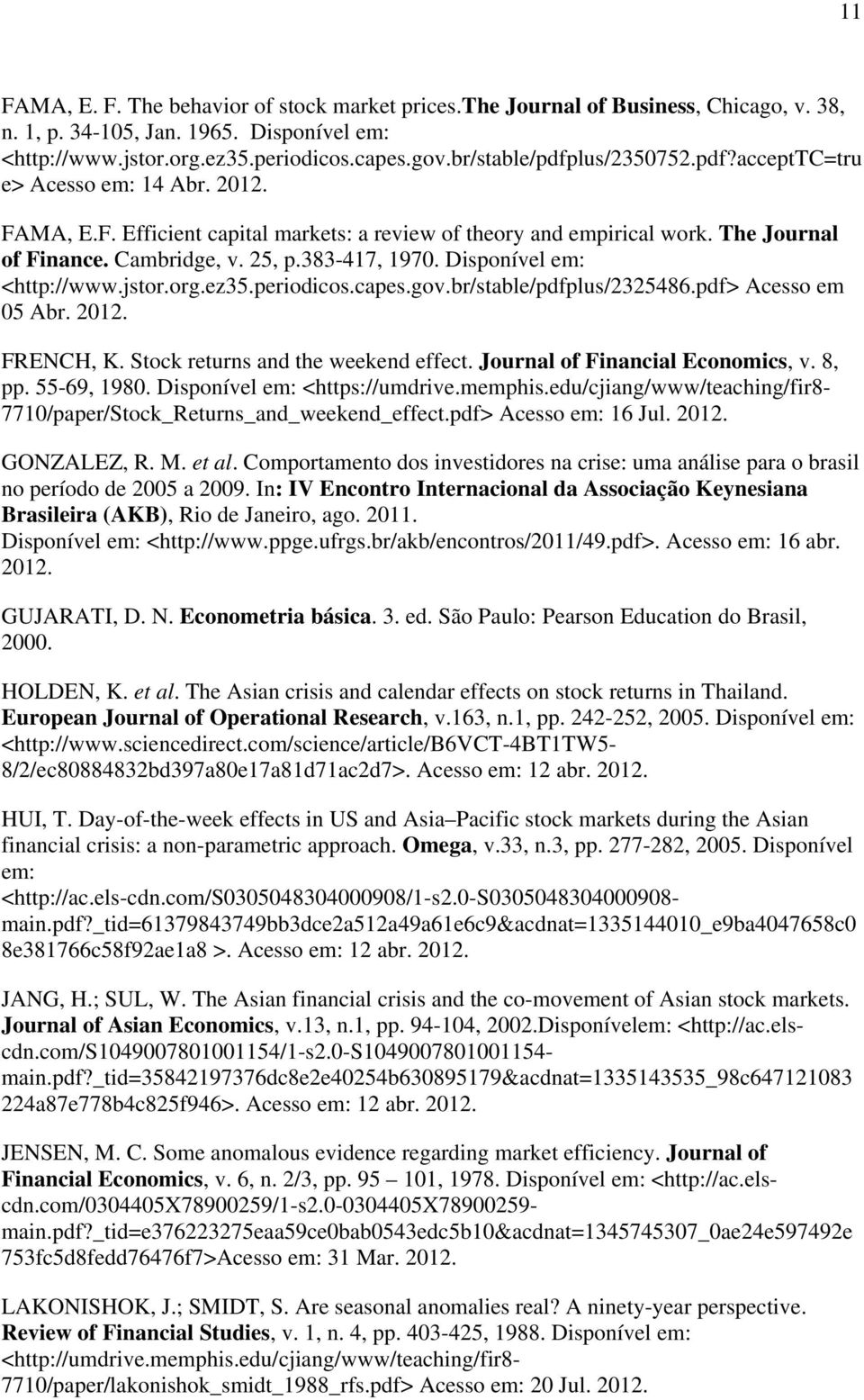 11

FAMA, E. F. The behavior of stock market prices.The Journal of Business, Chicago, v. 38, n. 1, p. 34-105, Jan. 1965. Disponível em: <http://www.jstor.org.ez35.periodicos.capes.gov.br/stable/pdfplus/2350752.pdf?acceptTC=true> Acesso em: 14 Abr. 2012.

FAMA, E.F. Efficient capital markets: a review of theory and empirical work. The Journal of Finance. Cambridge, v. 25, p.383-417, 1970. Disponível em: <http://www.jstor.org.ez35.periodicos.capes.gov.br/stable/pdfplus/2325486.pdf> Acesso em 05 Abr. 2012.

FRENCH, K. Stock returns and the weekend effect. Journal of Financial Economics, v. 8, pp. 55-69, 1980. Disponível em: <https://umdrive.memphis.edu/cjiang/www/teaching/fir8-7710/paper/Stock_Returns_and_weekend_effect.pdf> Acesso em: 16 Jul. 2012.

GONZALEZ, R. M. et al. Comportamento dos investidores na crise: uma análise para o brasil no período de 2005 a 2009. In: IV Encontro Internacional da Associação Keynesiana Brasileira (AKB), Rio de Janeiro, ago. 2011. Disponível em: <http://www.ppge.ufrgs.br/akb/encontros/2011/49.pdf>. Acesso em: 16 abr. 2012.

GUJARATI, D. N. Econometria básica. 3. ed. São Paulo: Pearson Education do Brasil, 2000.

HOLDEN, K. et al. The Asian crisis and calendar effects on stock returns in Thailand. European Journal of Operational Research, v.163, n.1, pp. 242-252, 2005. Disponível em: <http://www.sciencedirect.com/science/article/B6VCT-4BT1TW5-8/2/ec80884832bd397a80e17a81d71ac2d7>. Acesso em: 12 abr. 2012.

HUI, T. Day-of-the-week effects in US and Asia–Pacific stock markets during the Asian financial crisis: a non-parametric approach. Omega, v.33, n.3, pp. 277-282, 2005. Disponível em: <http://ac.els-cdn.com/S0305048304000908/1-s2.0-S0305048304000908-main.pdf?_tid=61379843749bb3dce2a512a49a61e6c9&acdnat=1335144010_e9ba4047658c08e381766c58f92ae1a8 >. Acesso em: 12 abr. 2012.

JANG, H.; SUL, W. The Asian financial crisis and the co-movement of Asian stock markets. Journal of Asian Economics, v.13, n.1, pp. 94-104, 2002.Disponívelem: <http://ac.els-cdn.com/S1049007801001154/1-s2.0-S1049007801001154-main.pdf?_tid=35842197376dc8e2e40254b630895179&acdnat=1335143535_98c647121083224a87e778b4c825f946>. Acesso em: 12 abr. 2012.

JENSEN, M. C. Some anomalous evidence regarding market efficiency. Journal of Financial Economics, v. 6, n. 2/3, pp. 95 – 101, 1978. Disponível em: <http://ac.els-cdn.com/0304405X78900259/1-s2.0-0304405X78900259-main.pdf?_tid=e376223275eaa59ce0bab0543edc5b10&acdnat=1345745307_0ae24e597492e753fc5d8fedd76476f7>Acesso em: 31 Mar. 2012.

LAKONISHOK, J.; SMIDT, S. Are seasonal anomalies real? A ninety-year perspective. Review of Financial Studies, v. 1, n. 4, pp. 403-425, 1988. Disponível em: <http://umdrive.memphis.edu/cjiang/www/teaching/fir8-7710/paper/lakonishok_smidt_1988_rfs.pdf> Acesso em: 20 Jul. 2012.